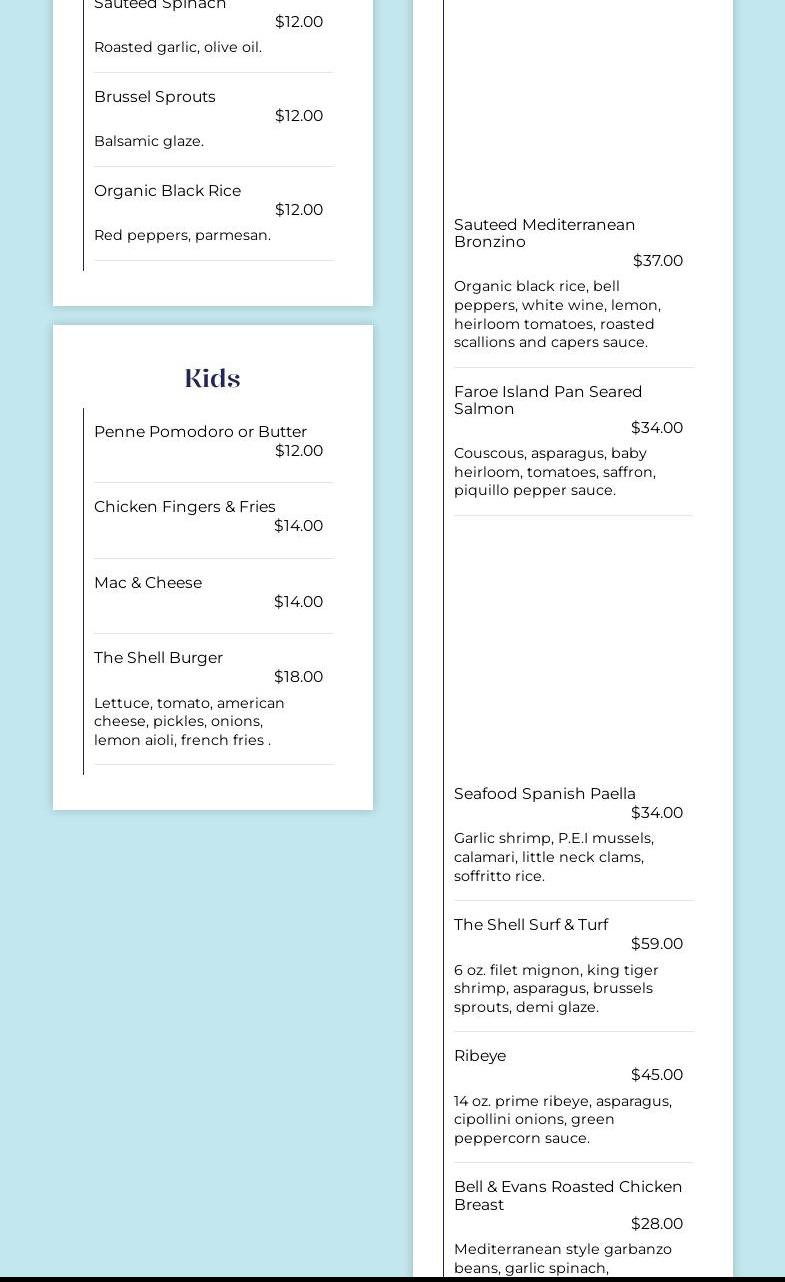 Sauteed Spinach
$12.00
Roasted garlic, olive oil.

Brussel Sprouts
$12.00
Balsamic glaze.

Organic Black Rice
$12.00
Red peppers, parmesan.

Kids

Penne Pomodoro or Butter
$12.00

Chicken Fingers & Fries
$14.00

Mac & Cheese
$14.00

The Shell Burger
$18.00
Lettuce, tomato, american cheese, pickles, onions, lemon aioli, french fries .

Sauteed Mediterranean Bronzino
$37.00
Organic black rice, bell peppers, white wine, lemon, heirloom tomatoes, roasted scallions and capers sauce.

Faroe Island Pan Seared Salmon
$34.00
Couscous, asparagus, baby heirloom, tomatoes, saffron, piquillo pepper sauce.

Seafood Spanish Paella
$34.00
Garlic shrimp, P.E.I mussels, calamari, little neck clams, soffritto rice.

The Shell Surf & Turf
$59.00
6 oz. filet mignon, king tiger shrimp, asparagus, brussels sprouts, demi glaze.

Ribeye
$45.00
14 oz. prime ribeye, asparagus, cipollini onions, green peppercorn sauce.

Bell & Evans Roasted Chicken Breast
$28.00
Mediterranean style garbanzo beans, garlic spinach,